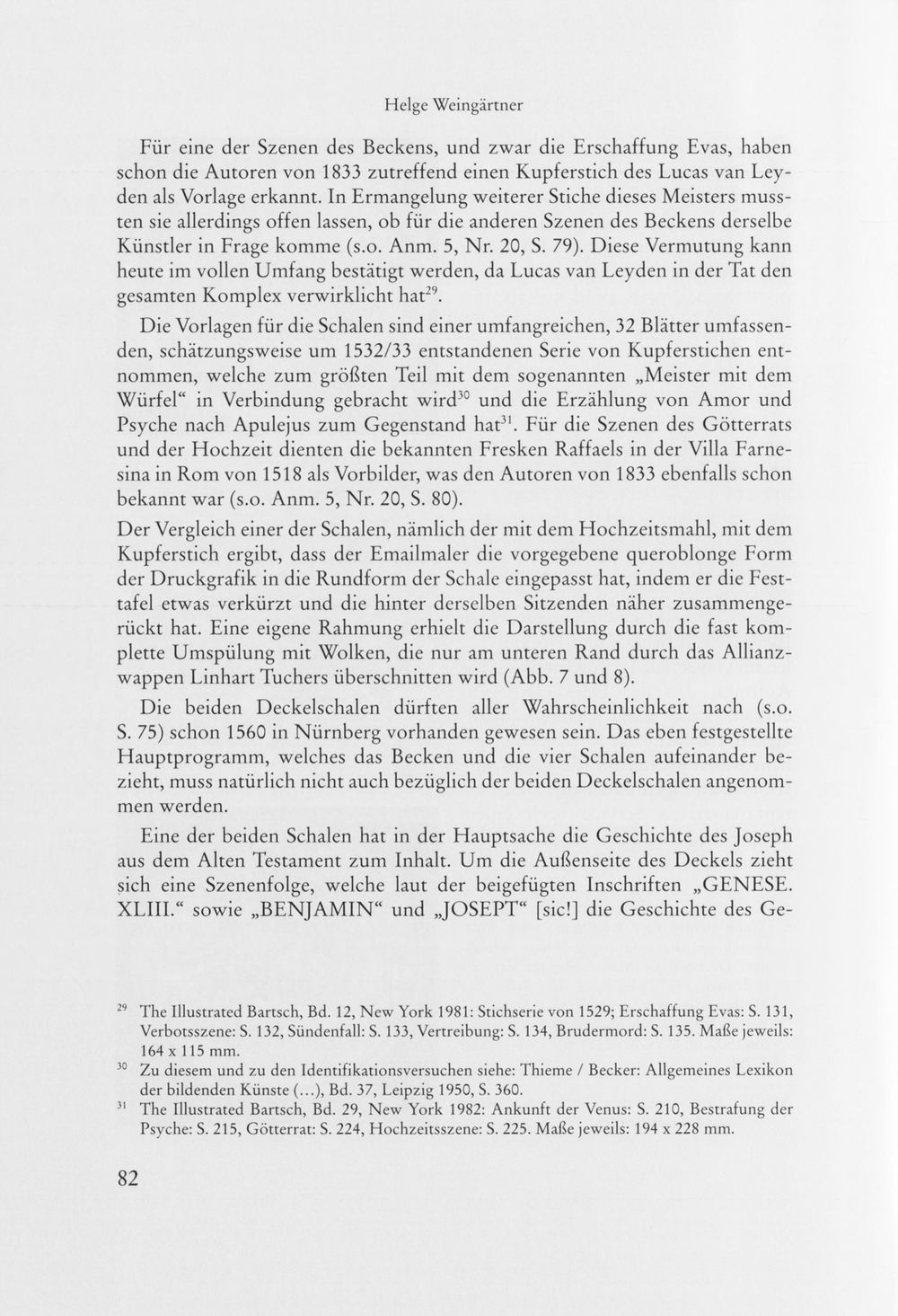 Helge Weingärtner

Für eine der Szenen des Beckens, und zwar die Erschaffung Evas, haben schon die Autoren von 1833 zutreffend einen Kupferstich des Lucas van Leyden als Vorlage erkannt. In Ermangelung weiterer Stiche dieses Meisters mussten sie allerdings offen lassen, ob für die anderen Szenen des Beckens derselbe Künstler in Frage komme (s.o. Anm. 5, Nr. 20, S. 79). Diese Vermutung kann heute im vollen Umfang bestätigt werden, da Lucas van Leyden in der Tat den gesamten Komplex verwirklicht hat$^{29}$.

Die Vorlagen für die Schalen sind einer umfangreichen, 32 Blätter umfassenden, schätzungsweise um 1532/33 entstandenen Serie von Kupferstichen entnommen, welche zum größten Teil mit dem sogenannten „Meister mit dem Würfel“ in Verbindung gebracht wird$^{30}$ und die Erzählung von Amor und Psyche nach Apulejus zum Gegenstand hat$^{31}$. Für die Szenen des Götterrats und der Hochzeit dienten die bekannten Fresken Raffaels in der Villa Farnesina in Rom von 1518 als Vorbilder, was den Autoren von 1833 ebenfalls schon bekannt war (s.o. Anm. 5, Nr. 20, S. 80).

Der Vergleich einer der Schalen, nämlich der mit dem Hochzeitsmahl, mit dem Kupferstich ergibt, dass der Emailmaler die vorgegebene queroblonge Form der Druckgrafik in die Rundform der Schale eingepasst hat, indem er die Festtafel etwas verkürzt und die hinter derselben Sitzenden näher zusammengerückt hat. Eine eigene Rahmung erhielt die Darstellung durch die fast komplette Umspülung mit Wolken, die nur am unteren Rand durch das Allianzwappen Linhart Tuchers überschnitten wird (Abb. 7 und 8).

Die beiden Deckelschalen dürften aller Wahrscheinlichkeit nach (s.o. S. 75) schon 1560 in Nürnberg vorhanden gewesen sein. Das eben festgestellte Hauptprogramm, welches das Becken und die vier Schalen aufeinander bezieht, muss natürlich nicht auch bezüglich der beiden Deckelschalen angenommen werden.

Eine der beiden Schalen hat in der Hauptsache die Geschichte des Joseph aus dem Alten Testament zum Inhalt. Um die Außenseite des Deckels zieht sich eine Szenenfolge, welche laut der beigefügten Inschriften „GENESE. XLIII.“ sowie „BENJAMIN“ und „JOSEPT“ [sic!] die Geschichte des Ge-

$^{29}$ The Illustrated Bartsch, Bd. 12, New York 1981: Stichserie von 1529; Erschaffung Evas: S. 131, Verbotsszene: S. 132, Sündenfall: S. 133, Vertreibung: S. 134, Brudermord: S. 135. Maße jeweils: 164 x 115 mm.

$^{30}$ Zu diesem und zu den Identifikationsversuchen siehe: Thieme / Becker: Allgemeines Lexikon der bildenden Künste (...), Bd. 37, Leipzig 1950, S. 360.

$^{31}$ The Illustrated Bartsch, Bd. 29, New York 1982: Ankunft der Venus: S. 210, Bestrafung der Psyche: S. 215, Götterrat: S. 224, Hochzeitsszene: S. 225. Maße jeweils: 194 x 228 mm.

82